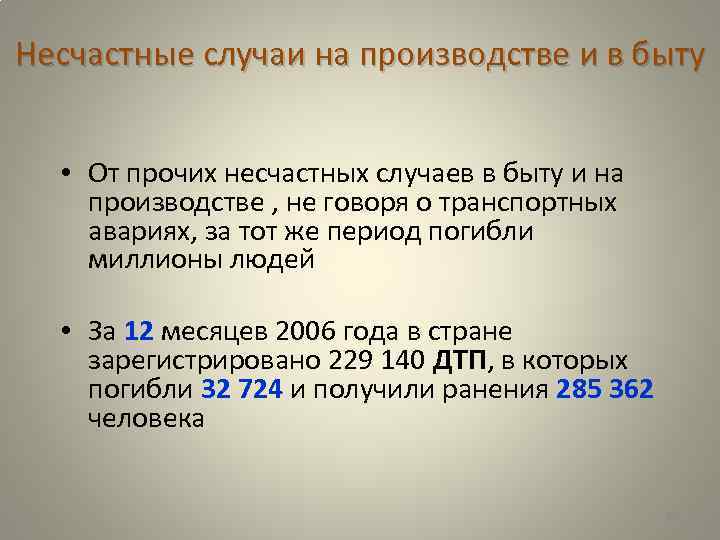 Несчастные случаи на производстве и в быту

• От прочих несчастных случаев в быту и на производстве , не говоря о транспортных авариях, за тот же период погибли миллионы людей

• За 12 месяцев 2006 года в стране зарегистрировано 229 140 ДТП, в которых погибли 32 724 и получили ранения 285 362 человека